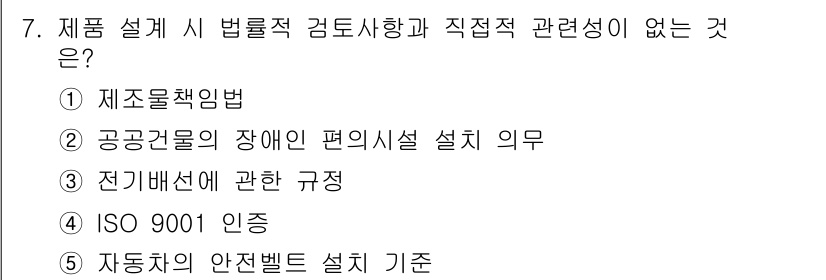 7. 제품 설계 시 법률적 검토사항과 직접적 관련성이 없는 것은?

① 제조물책임법

② 공공건물의 장애인 편의시설 설치 의무

③ 전기배선에 관한 규정

④ ISO 9001 인증

⑤ 자동차의 안전벨트 설치 기준